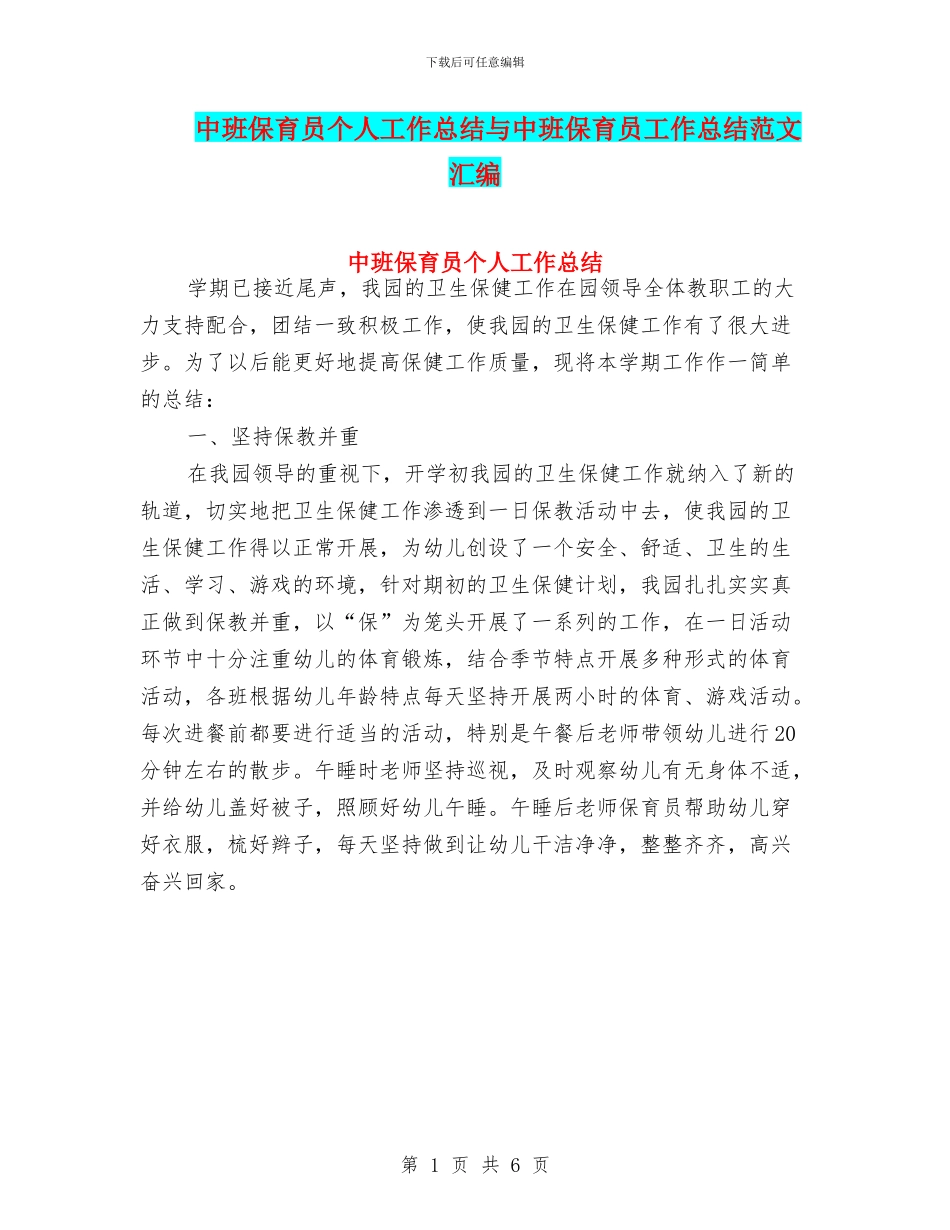 下载后可任意编辑

中班保育员个人工作总结与中班保育员工作总结范文汇编

中班保育员个人工作总结

学期已接近尾声，我园的卫生保健工作在园领导全体教职工的大力支持配合，团结一致积极工作，使我园的卫生保健工作有了很大进步。为了以后能更好地提高保健工作质量，现将本学期工作作一简单的总结：

一、坚持保教并重

在我园领导的重视下，开学初我园的卫生保健工作就纳入了新的轨道，切实地把卫生保健工作渗透到一日保教活动中去，使我园的卫生保健工作得以正常开展，为幼儿创设了一个安全、舒适、卫生的生活、学习、游戏的环境，针对期初的卫生保健计划，我园扎扎实实真正做到保教并重，以“保”为笼头开展了一系列的工作，在一日活动环节中十分注重幼儿的体育锻炼，结合季节特点开展多种形式的体育活动，各班根据幼儿年龄特点每天坚持开展两小时的体育、游戏活动。每次进餐前都要进行适当的活动，特别是午餐后老师带领幼儿进行20分钟左右的散步。午睡时老师坚持巡视，及时观察幼儿有无身体不适，并给幼儿盖好被子，照顾好幼儿午睡。午睡后老师保育员帮助幼儿穿好衣服，梳好辫子，每天坚持做到让幼儿干洁净净，整整齐齐，高兴奋兴回家。

第 1 页 共 6 页